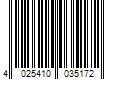 4 025410 035172